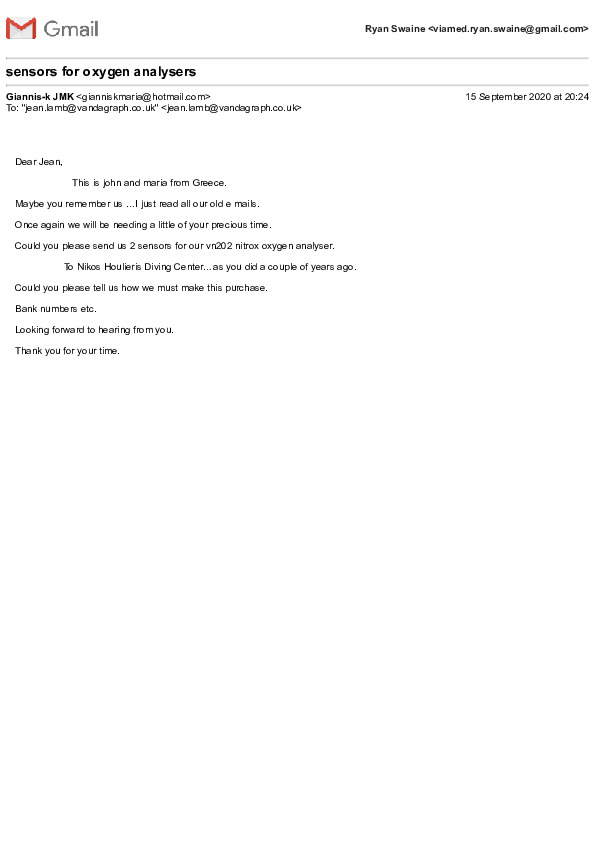 Gmail

Ryan Swaine <viamed.ryan.swaine@gmail.com>

sensors for oxygen analysers

Giannis-k JMK <gianniskmaria@hotmail.com>
15 September 2020 at 20:24
To: "jean.lamb@vandagraph.co.uk" <jean.lamb@vandagraph.co.uk>

Dear Jean,

This is john and maria from Greece.

Maybe you remember us ...I just read all our old e mails.

Once again we will be needing a little of your precious time.

Could you please send us 2 sensors for our vn202 nitrox oxygen analyser.

To Nikos Houlieris Diving Center...as you did a couple of years ago.

Could you please tell us how we must make this purchase.

Bank numbers etc.

Looking forward to hearing from you.

Thank you for your time.